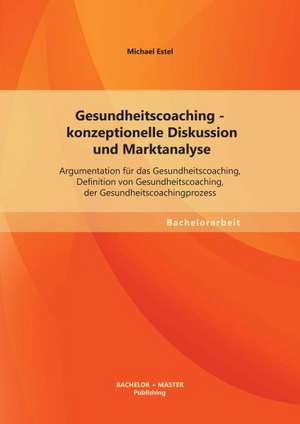 Michael Estel

Gesundheitscoaching - konzeptionelle Diskussion und Marktanalyse

Argumentation für das Gesundheitscoaching, Definition von Gesundheitscoaching, der Gesundheitscoachingprozess

Bachelorarbeit

BACHELOR + MASTER
Publishing